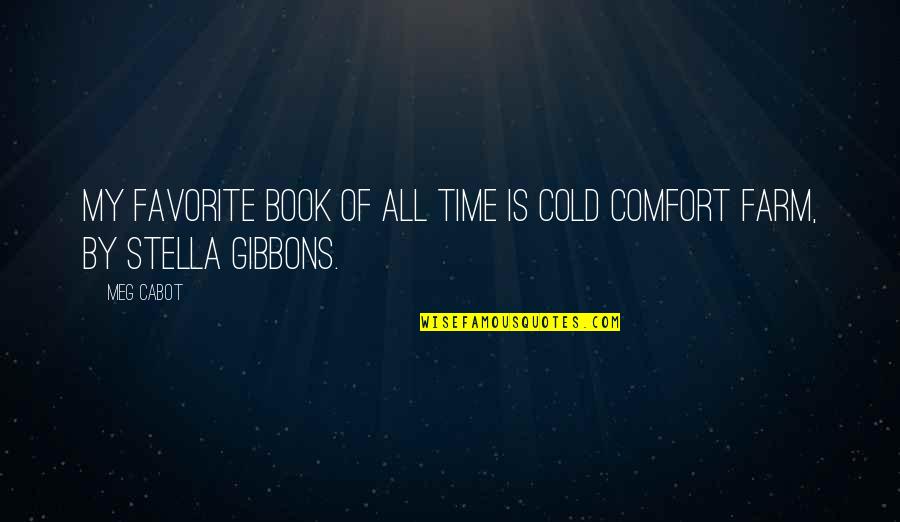 MY FAVORITE BOOK OF ALL TIME IS COLD COMFORT FARM, BY STELLA GIBBONS.

MEG CABOT

WISEFAMOUSQUOTES.COM